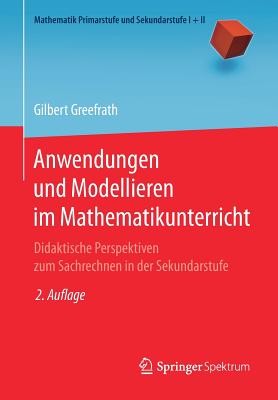 Mathematik Primarstufe und Sekundarstufe I + II

Gilbert Greefrath

Anwendungen und Modellieren im Mathematikunterricht

Didaktische Perspektiven zum Sachrechnen in der Sekundarstufe

2. Auflage

Springer Spektrum